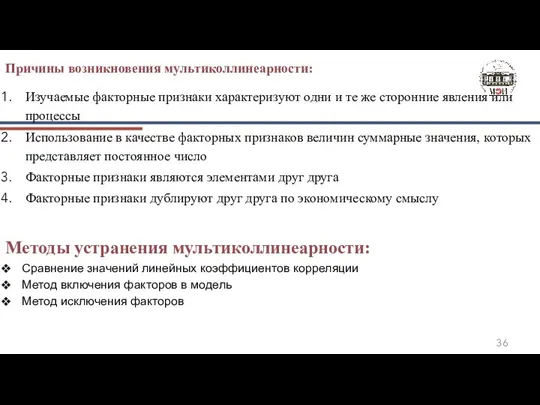 Причины возникновения мультиколлинеарности:

МЭИ

1. Изучаемые факторные признаки характеризуют одни и те же сторонние явления или процессы
2. Использование в качестве факторных признаков величин суммарные значения, которых представляет постоянное число
3. Факторные признаки являются элементами друг друга
4. Факторные признаки дублируют друг друга по экономическому смыслу

Методы устранения мультиколлинеарности:

❖ Сравнение значений линейных коэффициентов корреляции
❖ Метод включения факторов в модель
❖ Метод исключения факторов

36